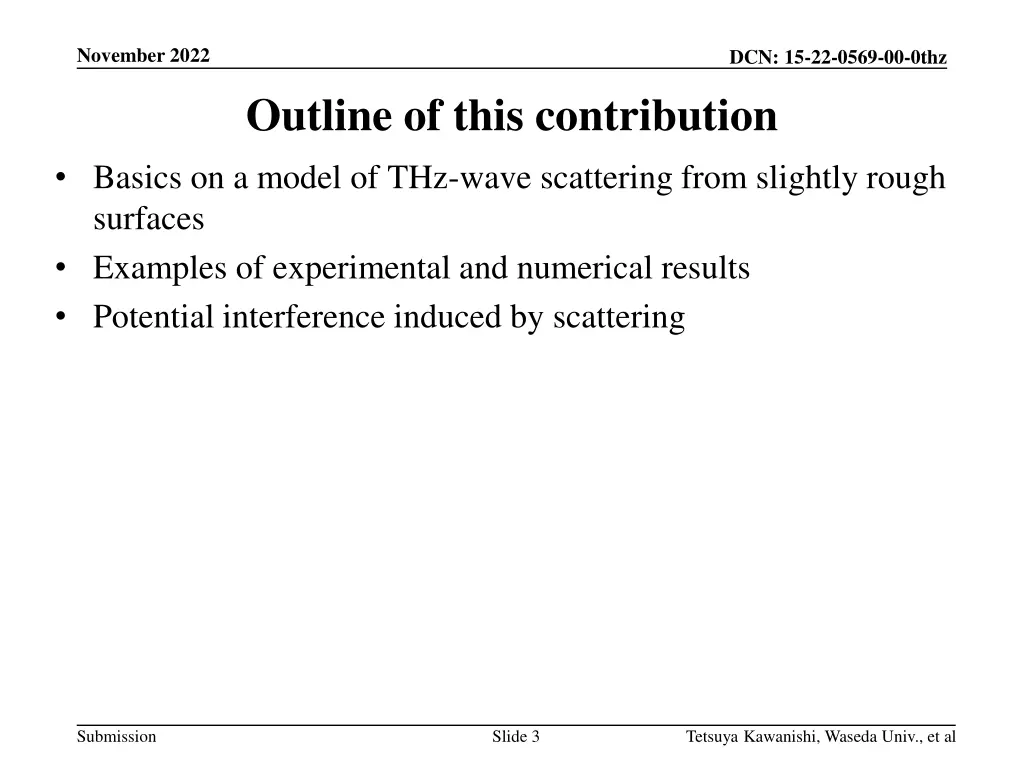 November 2022

DCN: 15-22-0569-00-0thz

Outline of this contribution

• Basics on a model of THz-wave scattering from slightly rough surfaces
• Examples of experimental and numerical results
• Potential interference induced by scattering

Submission

Slide 3

Tetsuya Kawanishi, Waseda Univ., et al